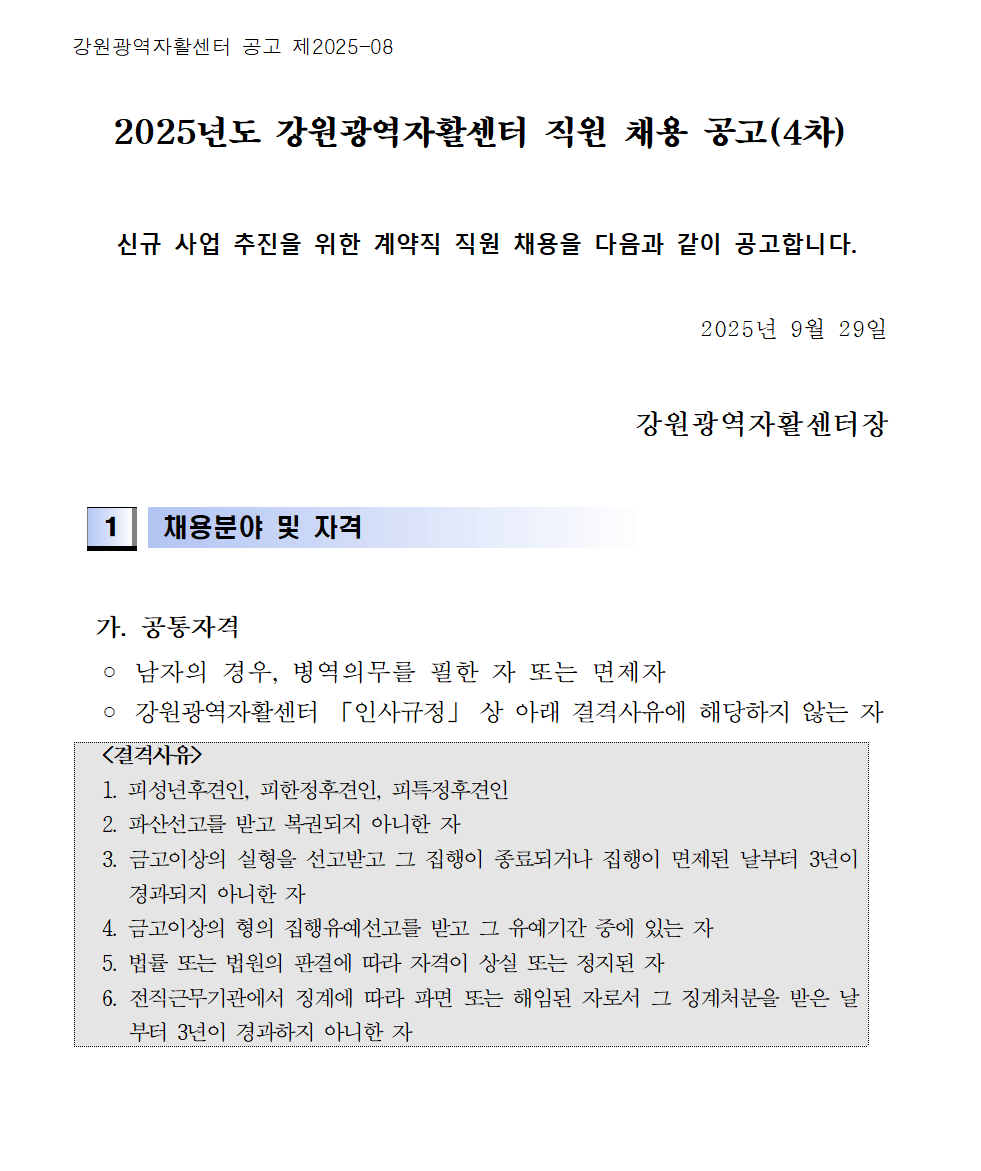 강원광역자활센터 공고 제2025-08

2025년도 강원광역자활센터 직원 채용 공고(4차)

신규 사업 추진을 위한 계약직 직원 채용을 다음과 같이 공고합니다.

2025년 9월 29일

강원광역자활센터장

1 채용분야 및 자격

가. 공통자격

○ 남자의 경우, 병역의무를 필한 자 또는 면제자

○ 강원광역자활센터 「인사규정」 상 아래 결격사유에 해당하지 않는 자

<결격사유>
1. 피성년후견인, 피한정후견인, 피특정후견인
2. 파산선고를 받고 복권되지 아니한 자
3. 금고이상의 실형을 선고받고 그 집행이 종료되거나 집행이 면제된 날부터 3년이 경과되지 아니한 자
4. 금고이상의 형의 집행유예선고를 받고 그 유예기간 중에 있는 자
5. 법률 또는 법원의 판결에 따라 자격이 상실 또는 정지된 자
6. 전직근무기관에서 징계에 따라 파면 또는 해임된 자로서 그 징계처분을 받은 날부터 3년이 경과하지 아니한 자